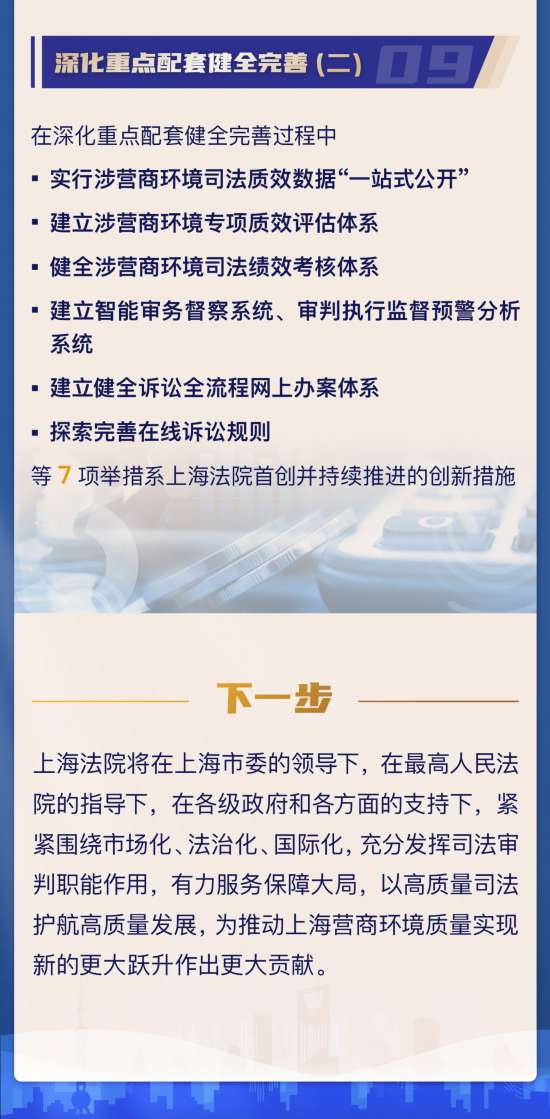 深化重点配套健全完善（二） 09

在深化重点配套健全完善过程中

▪ 实行涉营商环境司法质效数据“一站式公开”

▪ 建立涉营商环境专项质效评估体系

▪ 健全涉营商环境司法绩效考核体系

▪ 建立智能审务督察系统、审判执行监督预警分析系统

▪ 建立健全诉讼全流程网上办案体系

▪ 探索完善在线诉讼规则

等 7 项举措系上海法院首创并持续推进的创新措施

下一步

上海法院将在上海市委的领导下，在最高人民法院的指导下，在各级政府和各方面的支持下，紧紧围绕市场化、法治化、国际化，充分发挥司法审判职能作用，有力服务保障大局，以高质量司法护航高质量发展，为推动上海营商环境质量实现新的更大跃升作出更大贡献。